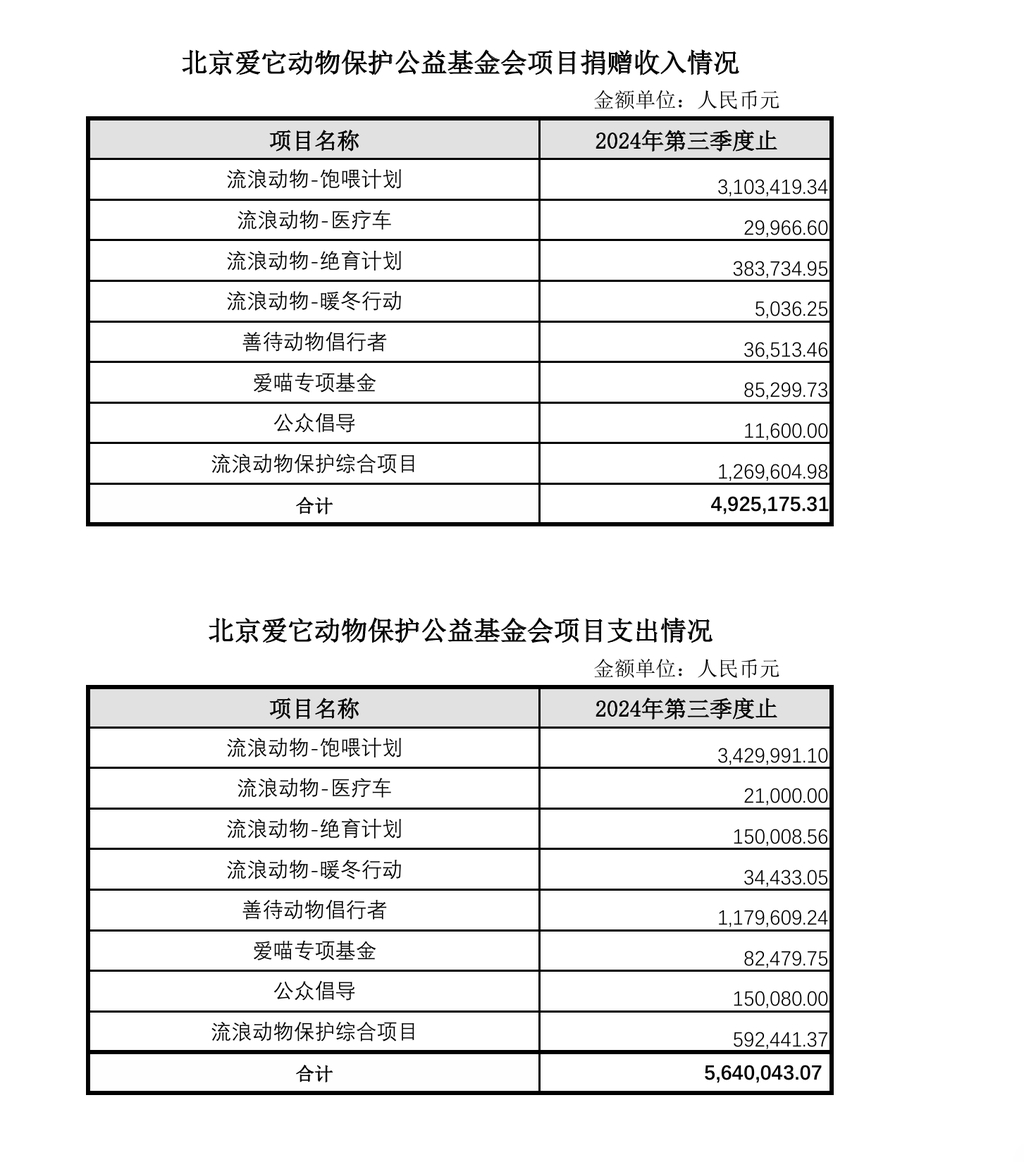 北京爱它动物保护公益基金会项目捐赠收入情况

金额单位：人民币元

| 项目名称 | 2024年第三季度止 |
|---|---|
| 流浪动物-饱喂计划 | 3,103,419.34 |
| 流浪动物-医疗车 | 29,966.60 |
| 流浪动物-绝育计划 | 383,734.95 |
| 流浪动物-暖冬行动 | 5,036.25 |
| 善待动物倡行者 | 36,513.46 |
| 爱喵专项基金 | 85,299.73 |
| 公众倡导 | 11,600.00 |
| 流浪动物保护综合项目 | 1,269,604.98 |
| 合计 | 4,925,175.31 |

北京爱它动物保护公益基金会项目支出情况

金额单位：人民币元

| 项目名称 | 2024年第三季度止 |
|---|---|
| 流浪动物-饱喂计划 | 3,429,991.10 |
| 流浪动物-医疗车 | 21,000.00 |
| 流浪动物-绝育计划 | 150,008.56 |
| 流浪动物-暖冬行动 | 34,433.05 |
| 善待动物倡行者 | 1,179,609.24 |
| 爱喵专项基金 | 82,479.75 |
| 公众倡导 | 150,080.00 |
| 流浪动物保护综合项目 | 592,441.37 |
| 合计 | 5,640,043.07 |